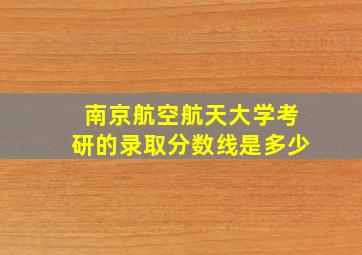 南京航空航天大学考研的录取分数线是多少